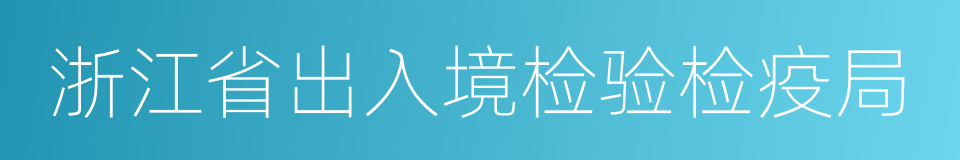 浙江省出入境检验检疫局